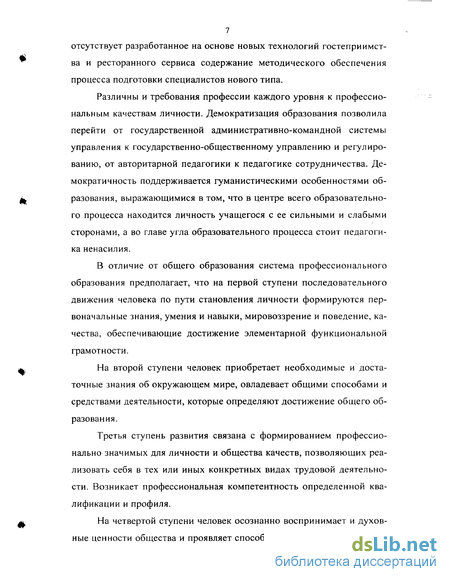 7

отсутствует разработанное на основе новых технологий гостеприимства и ресторанного сервиса содержание методического обеспечения процесса подготовки специалистов нового типа.

Различны и требования профессии каждого уровня к профессиональным качествам личности. Демократизация образования позволила перейти от государственной административно-командной системы управления к государственно-общественному управлению и регулированию, от авторитарной педагогики к педагогике сотрудничества. Демократичность поддерживается гуманистическими особенностями образования, выражающимися в том, что в центре всего образовательного процесса находится личность учащегося с ее сильными и слабыми сторонами, а во главе угла образовательного процесса стоит педагогика ненасилия.

В отличие от общего образования система профессионального образования предполагает, что на первой ступени последовательного движения человека по пути становления личности формируются первоначальные знания, умения и навыки, мировоззрение и поведение, качества, обеспечивающие достижение элементарной функциональной грамотности.

На второй ступени человек приобретает необходимые и достаточные знания об окружающем мире, овладевает общими способами и средствами деятельности, которые определяют достижение общего образования.

Третья ступень развития связана с формированием профессионально значимых для личности и общества качеств, позволяющих реализовать себя в тех или иных конкретных видах трудовой деятельности. Возникает профессиональная компетентность определенной квалификации и профиля.

На четвертой ступени человек осознанно воспринимает и духовные ценности общества и проявляет способ

dsLib.net
библиотека диссертаций